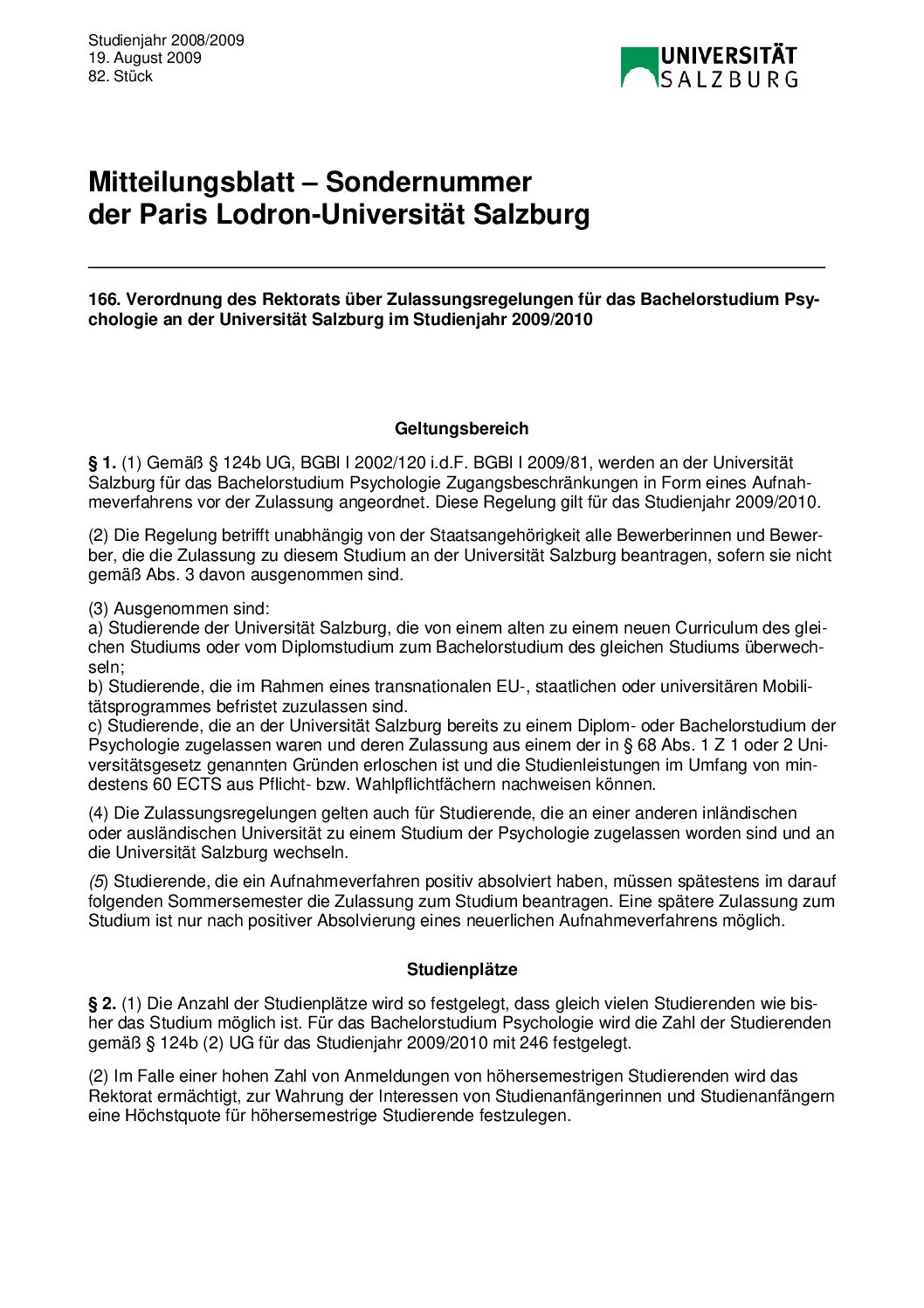 Studienjahr 2008/2009
19. August 2009
82. Stück

UNIVERSITÄT SALZBURG

Mitteilungsblatt – Sondernummer der Paris Lodron-Universität Salzburg

166. Verordnung des Rektorats über Zulassungsregelungen für das Bachelorstudium Psychologie an der Universität Salzburg im Studienjahr 2009/2010

Geltungsbereich

§ 1. (1) Gemäß § 124b UG, BGBl I 2002/120 i.d.F. BGBl I 2009/81, werden an der Universität Salzburg für das Bachelorstudium Psychologie Zugangsbeschränkungen in Form eines Aufnahmeverfahrens vor der Zulassung angeordnet. Diese Regelung gilt für das Studienjahr 2009/2010.

(2) Die Regelung betrifft unabhängig von der Staatsangehörigkeit alle Bewerberinnen und Bewerber, die die Zulassung zu diesem Studium an der Universität Salzburg beantragen, sofern sie nicht gemäß Abs. 3 davon ausgenommen sind.

(3) Ausgenommen sind:
a) Studierende der Universität Salzburg, die von einem alten zu einem neuen Curriculum des gleichen Studiums oder vom Diplomstudium zum Bachelorstudium des gleichen Studiums überwechseln;
b) Studierende, die im Rahmen eines transnationalen EU-, staatlichen oder universitären Mobilitätsprogrammes befristet zuzulassen sind.
c) Studierende, die an der Universität Salzburg bereits zu einem Diplom- oder Bachelorstudium der Psychologie zugelassen waren und deren Zulassung aus einem der in § 68 Abs. 1 Z 1 oder 2 Universitätsgesetz genannten Gründen erloschen ist und die Studienleistungen im Umfang von mindestens 60 ECTS aus Pflicht- bzw. Wahlpflichtfächern nachweisen können.

(4) Die Zulassungsregelungen gelten auch für Studierende, die an einer anderen inländischen oder ausländischen Universität zu einem Studium der Psychologie zugelassen worden sind und an die Universität Salzburg wechseln.

(5) Studierende, die ein Aufnahmeverfahren positiv absolviert haben, müssen spätestens im darauf folgenden Sommersemester die Zulassung zum Studium beantragen. Eine spätere Zulassung zum Studium ist nur nach positiver Absolvierung eines neuerlichen Aufnahmeverfahrens möglich.

Studienplätze

§ 2. (1) Die Anzahl der Studienplätze wird so festgelegt, dass gleich vielen Studierenden wie bisher das Studium möglich ist. Für das Bachelorstudium Psychologie wird die Zahl der Studierenden gemäß § 124b (2) UG für das Studienjahr 2009/2010 mit 246 festgelegt.

(2) Im Falle einer hohen Zahl von Anmeldungen von höhersemestrigen Studierenden wird das Rektorat ermächtigt, zur Wahrung der Interessen von Studienanfängerinnen und Studienanfängern eine Höchstquote für höhersemestrige Studierende festzulegen.